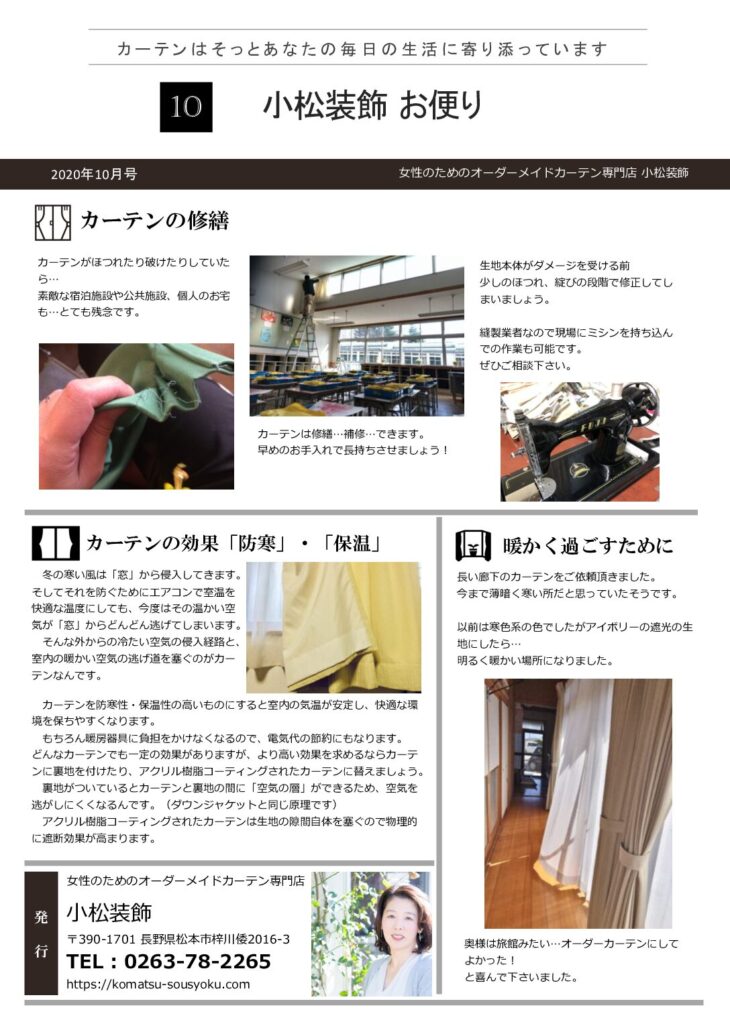 カーテンはそっとあなたの毎日の生活に寄り添っています

10 小松装飾 お便り

2020年10月号

女性のためのオーダーメイドカーテン専門店 小松装飾

カーテンの修繕

カーテンがほつれたり破けたりしていたら…
素敵な宿泊施設や公共施設、個人のお宅も…とても残念です。

カーテンは修繕…補修…できます。
早めのお手入れで長持ちさせましょう！

生地本体がダメージを受ける前
少しのほつれ、綻びの段階で修正してしまいましょう。

縫製業者なので現場にミシンを持ち込んでの作業も可能です。
ぜひご相談下さい。

カーテンの効果「防寒」・「保温」

冬の寒い風は「窓」から侵入してきます。そしてそれを防ぐためにエアコンで室温を快適な温度にしても、今度はその温かい空気が「窓」からどんどん逃げてしまいます。
そんな外からの冷たい空気の侵入経路と、室内の暖かい空気の逃げ道を塞ぐのがカーテンなんです。

カーテンを防寒性・保温性の高いものにすると室内の気温が安定し、快適な環境を保ちやすくなります。
もちろん暖房器具に負担をかけなくなるので、電気代の節約にもなります。
どんなカーテンでも一定の効果がありますが、より高い効果を求めるならカーテンに裏地を付けたり、アクリル樹脂コーティングされたカーテンに替えましょう。
裏地がついているとカーテンと裏地の間に「空気の層」ができるため、空気を逃がしにくくなるんです。（ダウンジャケットと同じ原理です）
アクリル樹脂コーティングされたカーテンは生地の隙間自体を塞ぐので物理的に遮断効果が高まります。

暖かく過ごすために

長い廊下のカーテンをご依頼頂きました。
今まで薄暗く寒い所だと思っていたそうです。

以前は寒色系の色でしたがアイボリーの遮光の生地にしたら…
明るく暖かい場所になりました。

奥様は旅館みたい…オーダーカーテンにしてよかった！
と喜んで下さいました。

発行

女性のためのオーダーメイドカーテン専門店
小松装飾
〒390-1701 長野県松本市梓川倭2016-3
TEL：0263-78-2265
https://komatsu-sousyoku.com